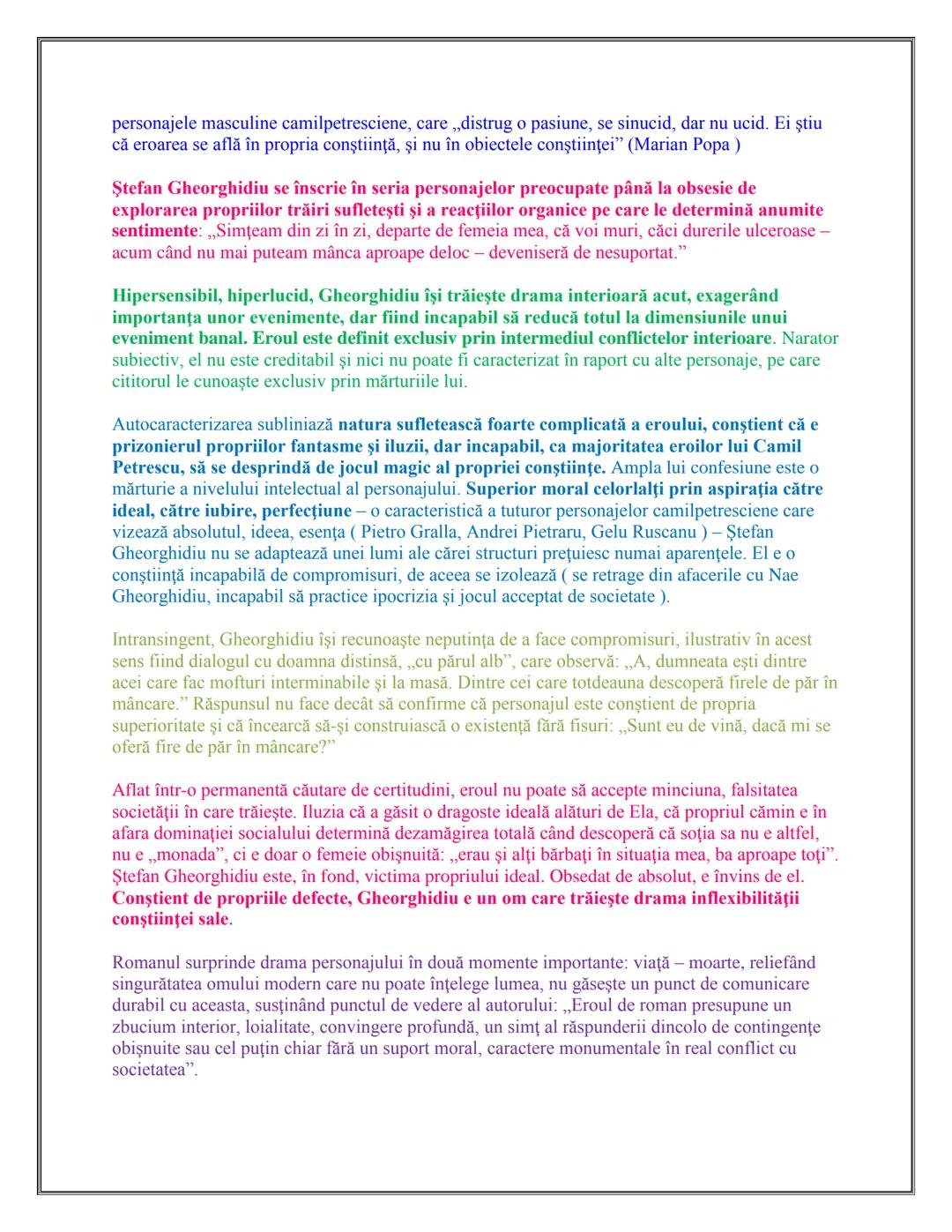 personajele masculine camilpetresciene, care „distrug o pasiune, se sinucid, dar nu ucid. Ei ştiu că eroarea se află în propria conştiinţă, şi nu în obiectele conştiinţei” (Marian Popa )

Ştefan Gheorghidiu se înscrie în seria personajelor preocupate până la obsesie de explorarea propriilor trăiri sufleteşti şi a reacţiilor organice pe care le determină anumite sentimente: „Simţeam din zi în zi, departe de femeia mea, că voi muri, căci durerile ulceroase – acum când nu mai puteam mânca aproape deloc – deveniseră de nesuportat.”

Hipersensibil, hiperlucid, Gheorghidiu îşi trăieşte drama interioară acut, exagerând importanţa unor evenimente, dar fiind incapabil să reducă totul la dimensiunile unui eveniment banal. Eroul este definit exclusiv prin intermediul conflictelor interioare. Narator subiectiv, el nu este creditabil şi nici nu poate fi caracterizat în raport cu alte personaje, pe care cititorul le cunoaşte exclusiv prin mărturiile lui.

Autocaracterizarea subliniază natura sufletească foarte complicată a eroului, conştient că e prizonierul propriilor fantasme şi iluzii, dar incapabil, ca majoritatea eroilor lui Camil Petrescu, să se desprindă de jocul magic al propriei conştiinţe. Ampla lui confesiune este o mărturie a nivelului intelectual al personajului. Superior moral celorlalţi prin aspiraţia către ideal, către iubire, perfecţiune – o caracteristică a tuturor personajelor camilpetresciene care vizează absolutul, ideea, esenţa ( Pietro Gralla, Andrei Pietraru, Gelu Ruscanu ) – Ştefan Gheorghidiu nu se adaptează unei lumi ale cărei structuri preţuiesc numai aparenţele. El e o conştiinţă incapabilă de compromisuri, de aceea se izolează ( se retrage din afacerile cu Nae Gheorghidiu, incapabil să practice ipocrizia şi jocul acceptat de societate ).

Intransingent, Gheorghidiu îşi recunoaşte neputinţa de a face compromisuri, ilustrativ în acest sens fiind dialogul cu doamna distinsă, „cu părul alb”, care observă: „A, dumneata eşti dintre acei care fac mofturi interminabile şi la masă. Dintre cei care totdeauna descoperă firele de păr în mâncare.” Răspunsul nu face decât să confirme că personajul este conştient de propria superioritate şi că încearcă să-şi construiască o existenţă fără fisuri: „Sunt eu de vină, dacă mi se oferă fire de păr în mâncare?”

Aflat într-o permanentă căutare de certitudini, eroul nu poate să accepte minciuna, falsitatea societăţii în care trăieşte. Iluzia că a găsit o dragoste ideală alături de Ela, că propriul cămin e în afara dominaţiei socialului determină dezamăgirea totală când descoperă că soţia sa nu e altfel, nu e „monada”, ci e doar o femeie obişnuită: „erau şi alţi bărbaţi în situaţia mea, ba aproape toţi”. Ştefan Gheorghidiu este, în fond, victima propriului ideal. Obsedat de absolut, e învins de el. Conştient de propriile defecte, Gheorghidiu e un om care trăieşte drama inflexibilităţii conştiinţei sale.

Romanul surprinde drama personajului în două momente importante: viaţă – moarte, reliefând singurătatea omului modern care nu poate înţelege lumea, nu găseşte un punct de comunicare durabil cu aceasta, susţinând punctul de vedere al autorului: „Eroul de roman presupune un zbucium interior, loialitate, convingere profundă, un simţ al răspunderii dincolo de contingenţe obişnuite sau cel puţin chiar fără un suport moral, caractere monumentale în real conflict cu societatea”.